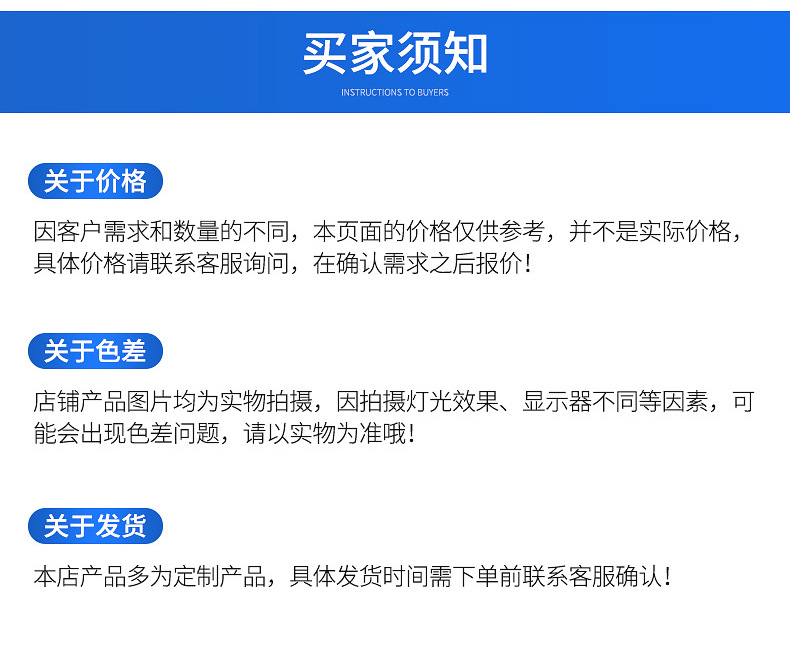 买家须知

INSTRUCTIONS TO BUYERS

关于价格

因客户需求和数量的不同，本页面的价格仅供参考，并不是实际价格，具体价格请联系客服询问，在确认需求之后报价！

关于色差

店铺产品图片均为实物拍摄，因拍摄灯光效果、显示器不同等因素，可能会出现色差问题，请以实物为准哦！

关于发货

本店产品多为定制产品，具体发货时间需下单前联系客服确认！